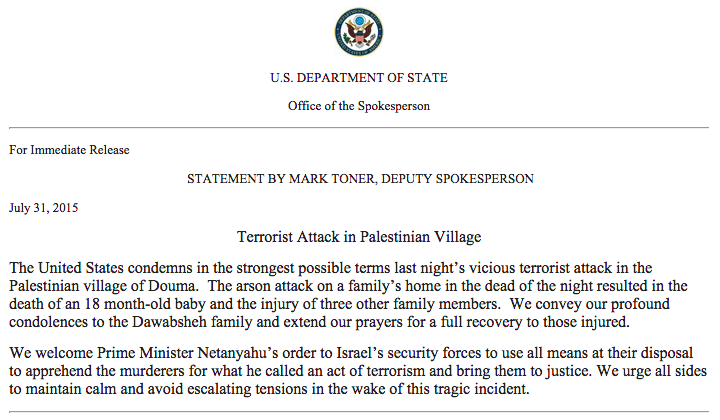 U.S. DEPARTMENT OF STATE

Office of the Spokesperson

For Immediate Release

STATEMENT BY MARK TONER, DEPUTY SPOKESPERSON

July 31, 2015

Terrorist Attack in Palestinian Village

The United States condemns in the strongest possible terms last night's vicious terrorist attack in the Palestinian village of Douma. The arson attack on a family's home in the dead of the night resulted in the death of an 18 month-old baby and the injury of three other family members. We convey our profound condolences to the Dawabsheh family and extend our prayers for a full recovery to those injured.

We welcome Prime Minister Netanyahu's order to Israel's security forces to use all means at their disposal to apprehend the murderers for what he called an act of terrorism and bring them to justice. We urge all sides to maintain calm and avoid escalating tensions in the wake of this tragic incident.